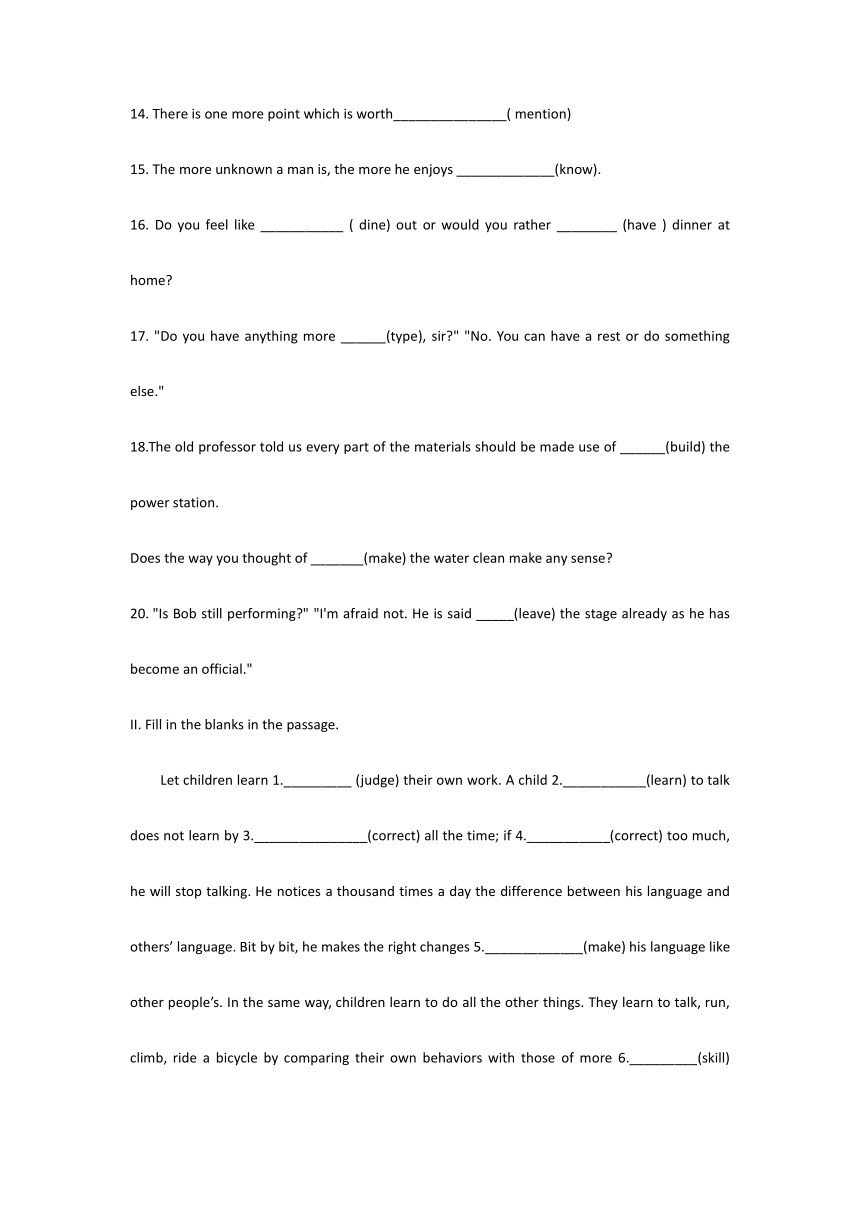 14. There is one more point which is worth_______________( mention)

15. The more unknown a man is, the more he enjoys _____________(know).

16. Do you feel like ___________ ( dine) out or would you rather ________ (have ) dinner at home?

17. "Do you have anything more ______(type), sir?" "No. You can have a rest or do something else."

18.The old professor told us every part of the materials should be made use of ______(build) the power station.

Does the way you thought of _______(make) the water clean make any sense?

20. "Is Bob still performing?" "I'm afraid not. He is said _____(leave) the stage already as he has become an official."

II. Fill in the blanks in the passage.

Let children learn 1._________ (judge) their own work. A child 2.___________(learn) to talk does not learn by 3._______________(correct) all the time; if 4.___________(correct) too much, he will stop talking. He notices a thousand times a day the difference between his language and others' language. Bit by bit, he makes the right changes 5._____________(make) his language like other people's. In the same way, children learn to do all the other things. They learn to talk, run, climb, ride a bicycle by comparing their own behaviors with those of more 6._________(skill)